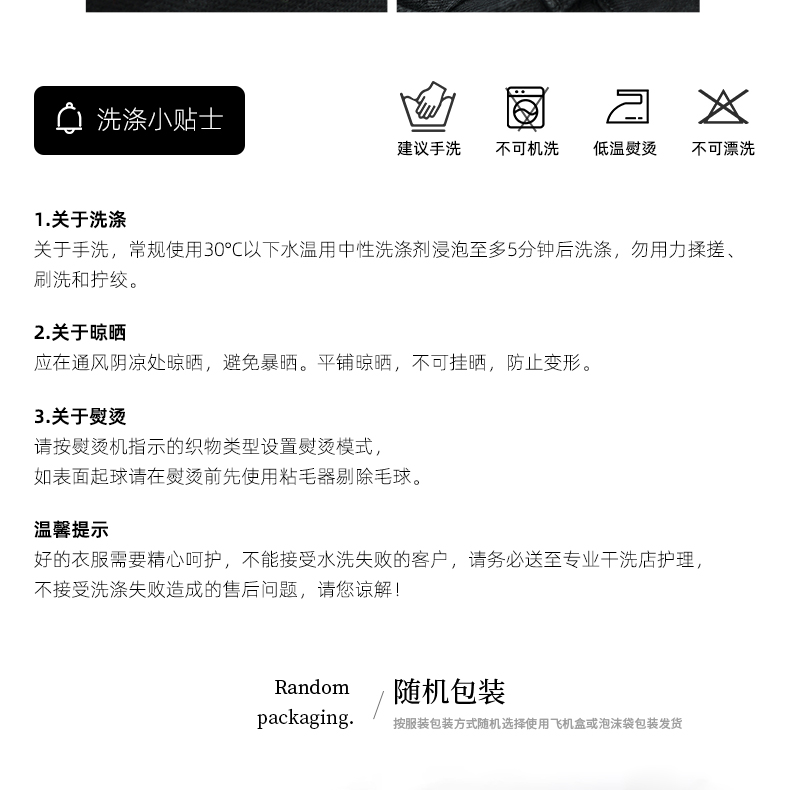 洗涤小贴士

建议手洗
不可机洗
低温熨烫
不可漂洗

1.关于洗涤
关于手洗，常规使用30°C以下水温用中性洗涤剂浸泡至多5分钟后洗涤，勿用力揉搓、刷洗和拧绞。

2.关于晾晒
应在通风阴凉处晾晒，避免暴晒。平铺晾晒，不可挂晒，防止变形。

3.关于熨烫
请按熨烫机指示的织物类型设置熨烫模式，
如表面起球请在熨烫前先使用粘毛器剔除毛球。

温馨提示
好的衣服需要精心呵护，不能接受水洗失败的客户，请务必送至专业干洗店护理，
不接受洗涤失败造成的售后问题，请您谅解！

Random packaging.
随机包装
按服装包装方式随机选择使用飞机盒或泡沫袋包装发货